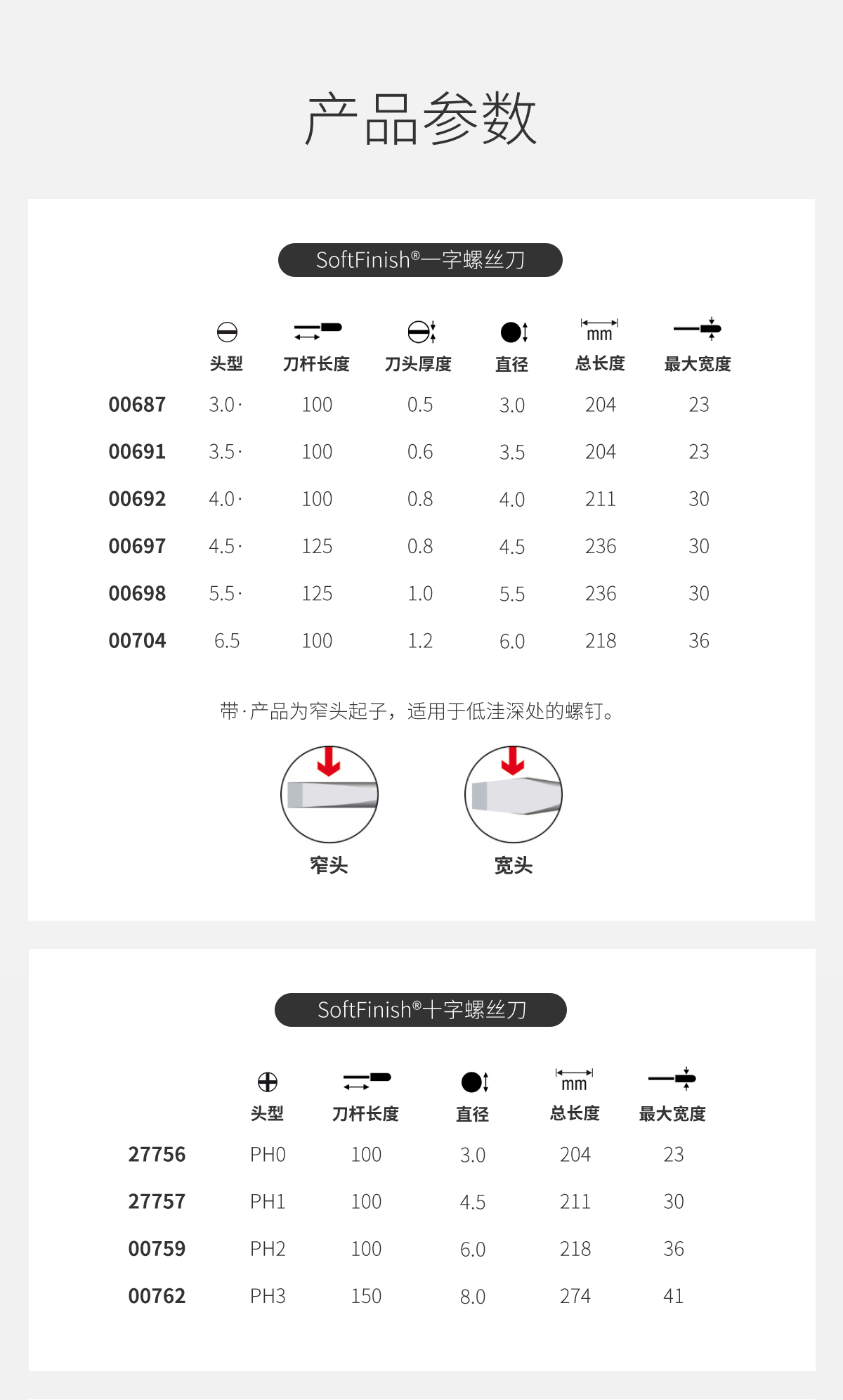 产品参数

SoftFinish®一字螺丝刀

| | 头型 | 刀杆长度 | 刀头厚度 | 直径 | mm 总长度 | 最大宽度 |
|---|---|---|---|---|---|---|
| 00687 | 3.0· | 100 | 0.5 | 3.0 | 204 | 23 |
| 00691 | 3.5· | 100 | 0.6 | 3.5 | 204 | 23 |
| 00692 | 4.0· | 100 | 0.8 | 4.0 | 211 | 30 |
| 00697 | 4.5· | 125 | 0.8 | 4.5 | 236 | 30 |
| 00698 | 5.5· | 125 | 1.0 | 5.5 | 236 | 30 |
| 00704 | 6.5 | 100 | 1.2 | 6.0 | 218 | 36 |

带·产品为窄头起子，适用于低洼深处的螺钉。

窄头

宽头

SoftFinish®十字螺丝刀

| | 头型 | 刀杆长度 | 直径 | mm 总长度 | 最大宽度 |
|---|---|---|---|---|---|
| 27756 | PH0 | 100 | 3.0 | 204 | 23 |
| 27757 | PH1 | 100 | 4.5 | 211 | 30 |
| 00759 | PH2 | 100 | 6.0 | 218 | 36 |
| 00762 | PH3 | 150 | 8.0 | 274 | 41 |